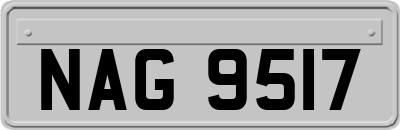 NAG 9517